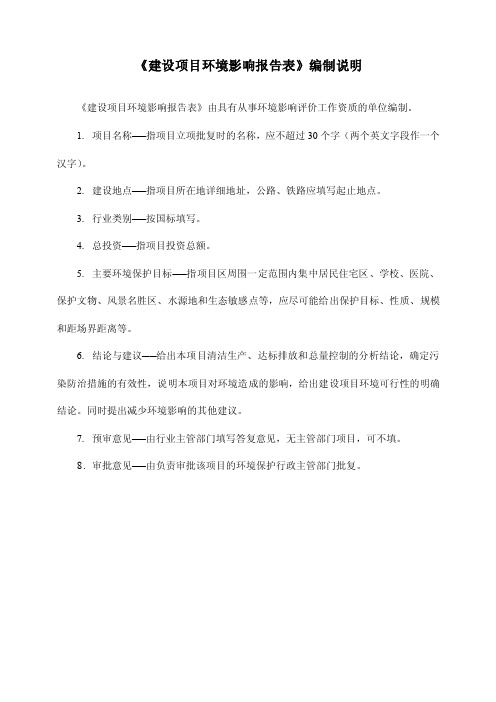 《建设项目环境影响报告表》编制说明

《建设项目环境影响报告表》由具有从事环境影响评价工作资质的单位编制。

1. 项目名称——指项目立项批复时的名称，应不超过30个字（两个英文字段作一个汉字）。

2. 建设地点——指项目所在地详细地址，公路、铁路应填写起止地点。

3. 行业类别——按国标填写。

4. 总投资——指项目投资总额。

5. 主要环境保护目标——指项目区周围一定范围内集中居民住宅区、学校、医院、保护文物、风景名胜区、水源地和生态敏感点等，应尽可能给出保护目标、性质、规模和距场界距离等。

6. 结论与建议——给出本项目清洁生产、达标排放和总量控制的分析结论，确定污染防治措施的有效性，说明本项目对环境造成的影响，给出建设项目环境可行性的明确结论。同时提出减少环境影响的其他建议。

7. 预审意见——由行业主管部门填写答复意见，无主管部门项目，可不填。

8. 审批意见——由负责审批该项目的环境保护行政主管部门批复。